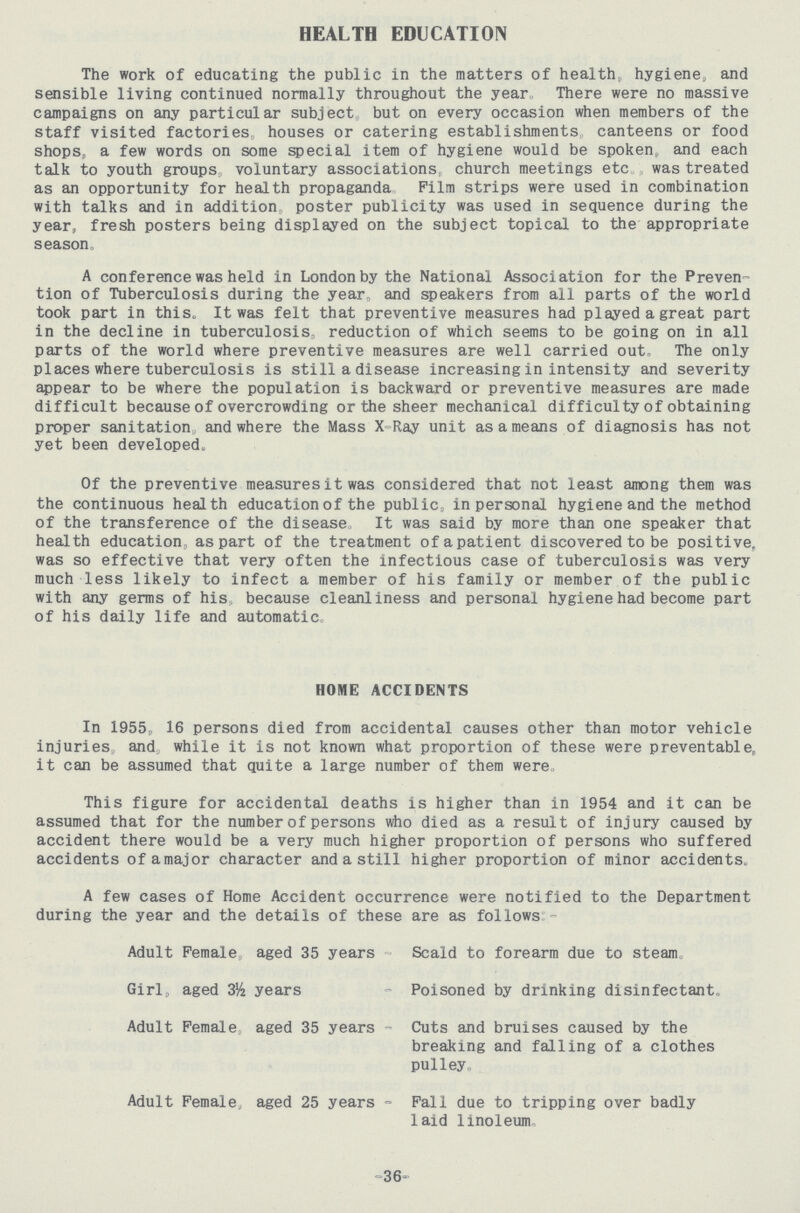 HEALTH EDUCATION

The work of educating the public in the matters of health, hygiene, and sensible living continued normally throughout the year. There were no massive campaigns on any particular subject, but on every occasion when members of the staff visited factories, houses or catering establishments, canteens or food shops, a few words on some special item of hygiene would be spoken, and each talk to youth groups, voluntary associations, church meetings etc., was treated as an opportunity for health propaganda. Film strips were used in combination with talks and in addition, poster publicity was used in sequence during the year, fresh posters being displayed on the subject topical to the appropriate season.

A conference was held in London by the National Association for the Prevention of Tuberculosis during the year, and speakers from all parts of the world took part in this. It was felt that preventive measures had played a great part in the decline in tuberculosis, reduction of which seems to be going on in all parts of the world where preventive measures are well carried out. The only places where tuberculosis is still a disease increasing in intensity and severity appear to be where the population is backward or preventive measures are made difficult because of overcrowding or the sheer mechanical difficulty of obtaining proper sanitation, and where the Mass X-Ray unit as a means of diagnosis has not yet been developed.

Of the preventive measures it was considered that not least among them was the continuous health education of the public, in personal hygiene and the method of the transference of the disease. It was said by more than one speaker that health education, as part of the treatment of a patient discovered to be positive, was so effective that very often the infectious case of tuberculosis was very much less likely to infect a member of his family or member of the public with any germs of his, because cleanliness and personal hygiene had become part of his daily life and automatic.

HOME ACCIDENTS

In 1955, 16 persons died from accidental causes other than motor vehicle injuries, and, while it is not known what proportion of these were preventable, it can be assumed that quite a large number of them were.

This figure for accidental deaths is higher than in 1954 and it can be assumed that for the number of persons who died as a result of injury caused by accident there would be a very much higher proportion of persons who suffered accidents of a major character and a still higher proportion of minor accidents.

A few cases of Home Accident occurrence were notified to the Department during the year and the details of these are as follows:-

Adult Female, aged 35 years - Scald to forearm due to steam.

Girl, aged 3½ years - Poisoned by drinking disinfectant.

Adult Female, aged 35 years - Cuts and bruises caused by the breaking and falling of a clothes pulley.

Adult Female, aged 25 years - Fall due to tripping over badly laid linoleum.

-36-